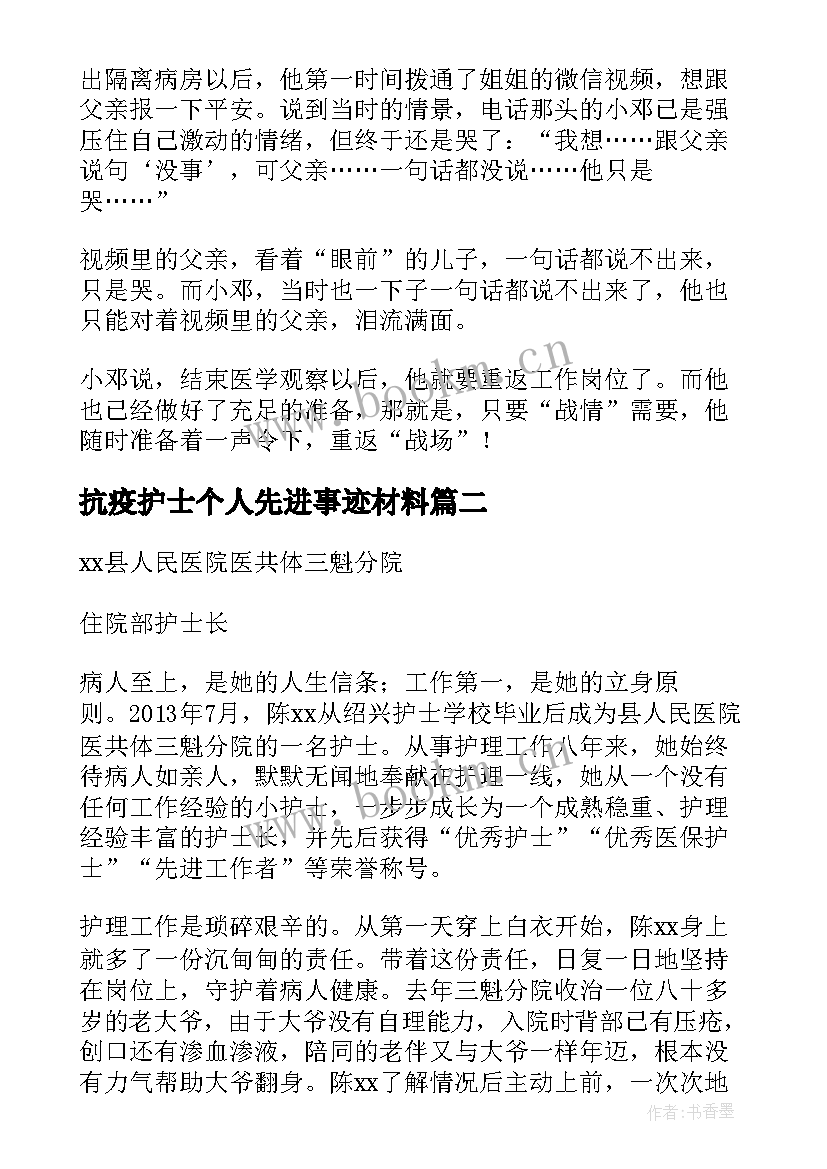 出隔离病房以后，他第一时间拨通了姐姐的微信视频，想跟父亲报一下平安。说到当时的情景，电话那头的小邓已是强压住自己激动的情绪，但终于还是哭了：“我想……跟父亲说句‘没事’，可父亲……一句话都没说……他只是哭……”

视频里的父亲，看着“眼前”的儿子，一句话都说不出来，只是哭。而小邓，当时也一下子一句话都说不出来了，他也只能对着视频里的父亲，泪流满面。

小邓说，结束医学观察以后，他就要重返工作岗位了。而他也已经做好了充足的准备，那就是，只要“战情”需要，他随时准备着一声令下，重返“战场”！

抗疫护士个人先进事迹材料篇二

xx县人民医院医共体三魁分院

住院部护士长

病人至上，是她的人生信条；工作第一，是她的立身原则。2013年7月，陈xx从绍兴护士学校毕业后成为县人民医院医共体三魁分院的一名护士。从事护理工作八年来，她始终待病人如亲人，默默无闻地奉献在护理一线，她从一个没有任何工作经验的小护士，一步步成长为一个成熟稳重、护理经验丰富的护士长，并先后获得“优秀护士”“优秀医保护士”“先进工作者”等荣誉称号。

护理工作是琐碎艰辛的。从第一天穿上白衣开始，陈xx身上就多了一份沉甸甸的责任。带着这份责任，日复一日地坚持在岗位上，守护着病人健康。去年三魁分院收治一位八十多岁的老大爷，由于大爷没有自理能力，入院时背部已有压疮，创口还有渗血渗液，陪同的老伴又与大爷一样年迈，根本没有力气帮助大爷翻身。陈xx了解情况后主动上前，一次次地

www.bookm.cn

作者：书香墨